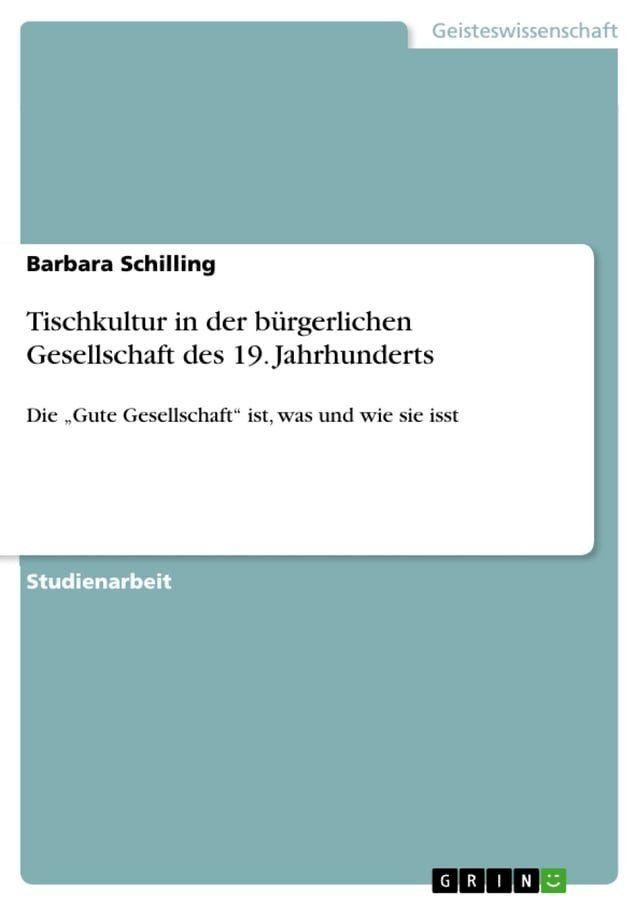 Geisteswissenschaft

Barbara Schilling

Tischkultur in der bürgerlichen Gesellschaft des 19. Jahrhunderts

Die „Gute Gesellschaft“ ist, was und wie sie isst

Studienarbeit

GRIN